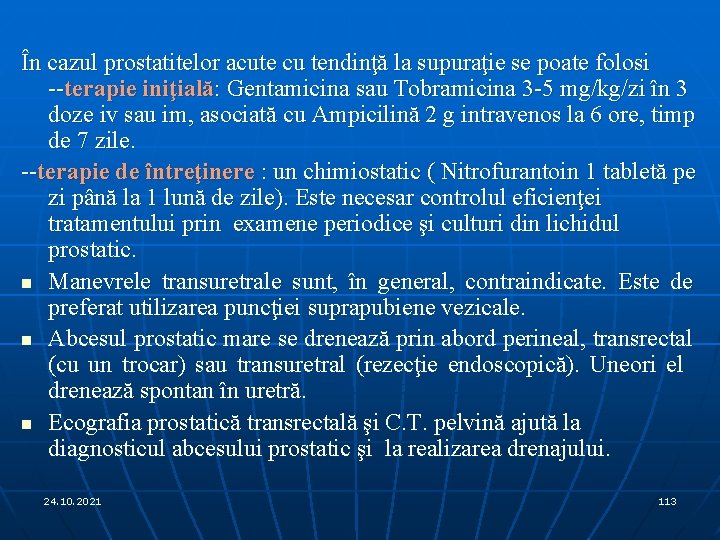 În cazul prostatitelor acute cu tendinţă la supuraţie se poate folosi --terapie iniţială: Gentamicina sau Tobramicina 3-5 mg/kg/zi în 3 doze iv sau im, asociată cu Ampicilină 2 g intravenos la 6 ore, timp de 7 zile.

--terapie de întreţinere : un chimiostatic ( Nitrofurantoin 1 tabletă pe zi până la 1 lună de zile). Este necesar controlul eficienţei tratamentului prin examene periodice şi culturi din lichidul prostatic.

Manevrele transuretrale sunt, în general, contraindicate. Este de preferat utilizarea puncţiei suprapubiene vezicale.

Abcesul prostatic mare se drenează prin abord perineal, transrectal (cu un trocar) sau transuretral (rezecţie endoscopică). Uneori el drenează spontan în uretră.

Ecografia prostatică transrectală şi C.T. pelvină ajută la diagnosticul abcesului prostatic şi la realizarea drenajului.

24.10.2021

113